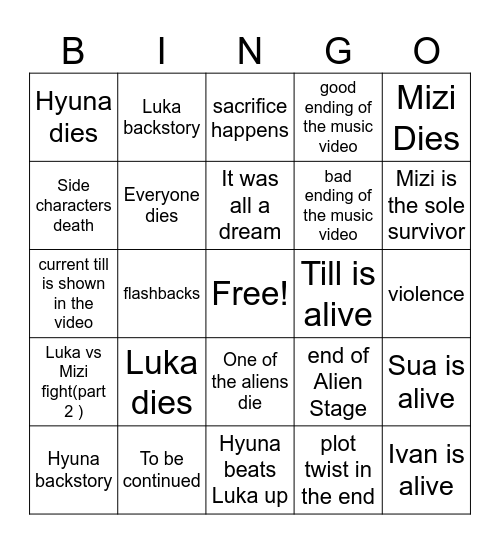 | B | I | N | G | O |
|---|---|---|---|---|
| Hyuna dies | Luka backstory | sacrifice happens | good ending of the music video | Mizi Dies |
| Side characters death | Everyone dies | It was all a dream | bad ending of the music video | Mizi is the sole survivor |
| current till is shown in the video | flashbacks | Free! | Till is alive | violence |
| Luka vs Mizi fight(part 2 ) | Luka dies | One of the aliens die | end of Alien Stage | Sua is alive |
| Hyuna backstory | To be continued | Hyuna beats Luka up | plot twist in the end | Ivan is alive |